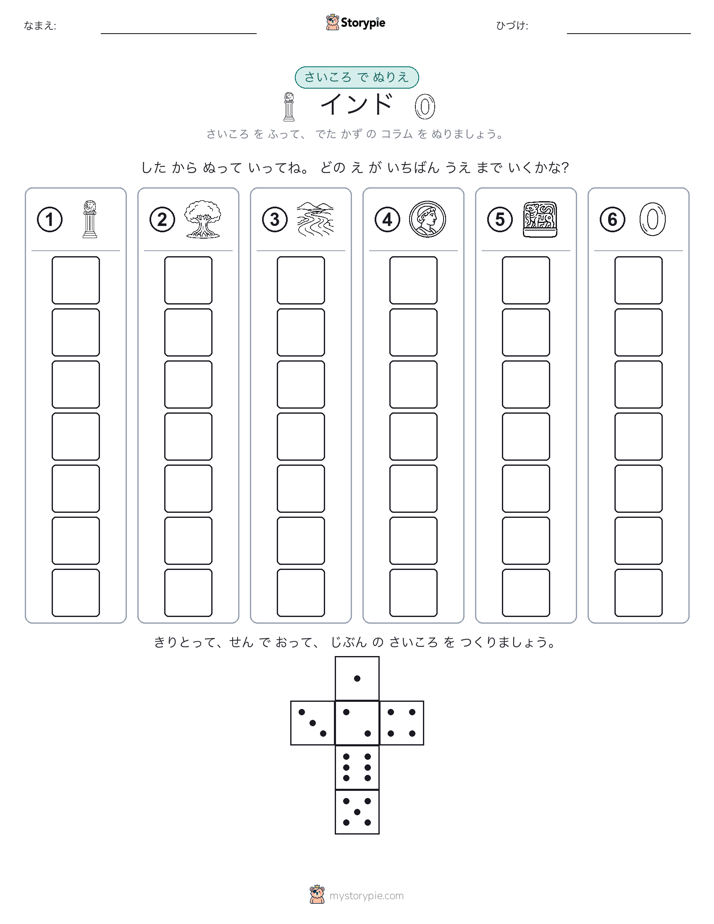 なまえ:

Storypie

ひづけ:

さいころ で ぬりえ

インド

さいころ を ふって、 でた かず の コラム を ぬりましょう。

した から ぬって いってね。 どの え が いちばん うえ まで いくかな?

1

2

3

4

5

6

きりとって、せん で おって、 じぶん の さいころ を つくりましょう。

mystorypie.com